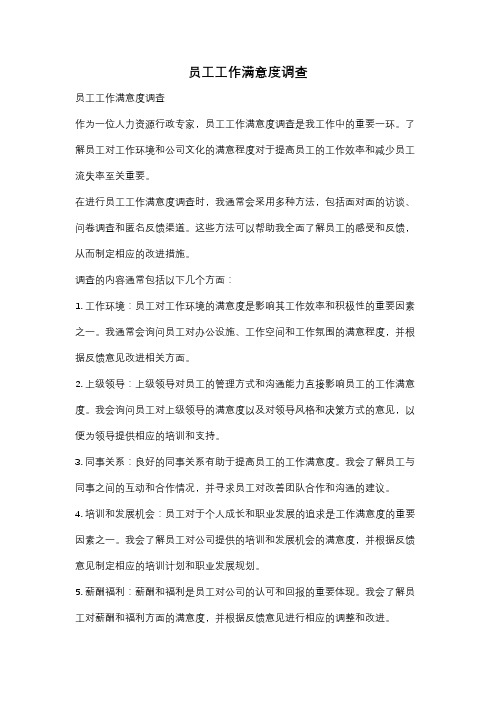 员工工作满意度调查

员工工作满意度调查

作为一位人力资源行政专家，员工工作满意度调查是我工作中的重要一环。了解员工对工作环境和公司文化的满意程度对于提高员工的工作效率和减少员工流失率至关重要。

在进行员工工作满意度调查时，我通常会采用多种方法，包括面对面的访谈、问卷调查和匿名反馈渠道。这些方法可以帮助我全面了解员工的感受和反馈，从而制定相应的改进措施。

调查的内容通常包括以下几个方面：

1. 工作环境：员工对工作环境的满意度是影响其工作效率和积极性的重要因素之一。我通常会询问员工对办公设施、工作空间和工作氛围的满意程度，并根据反馈意见改进相关方面。

2. 上级领导：上级领导对员工的管理方式和沟通能力直接影响员工的工作满意度。我会询问员工对上级领导的满意度以及对领导风格和决策方式的意见，以便为领导提供相应的培训和支持。

3. 同事关系：良好的同事关系有助于提高员工的工作满意度。我会了解员工与同事之间的互动和合作情况，并寻求员工对改善团队合作和沟通的建议。

4. 培训和发展机会：员工对于个人成长和职业发展的追求是工作满意度的重要因素之一。我会了解员工对公司提供的培训和发展机会的满意度，并根据反馈意见制定相应的培训计划和职业发展规划。

5. 薪酬福利：薪酬和福利是员工对公司的认可和回报的重要体现。我会了解员工对薪酬和福利方面的满意度，并根据反馈意见进行相应的调整和改进。